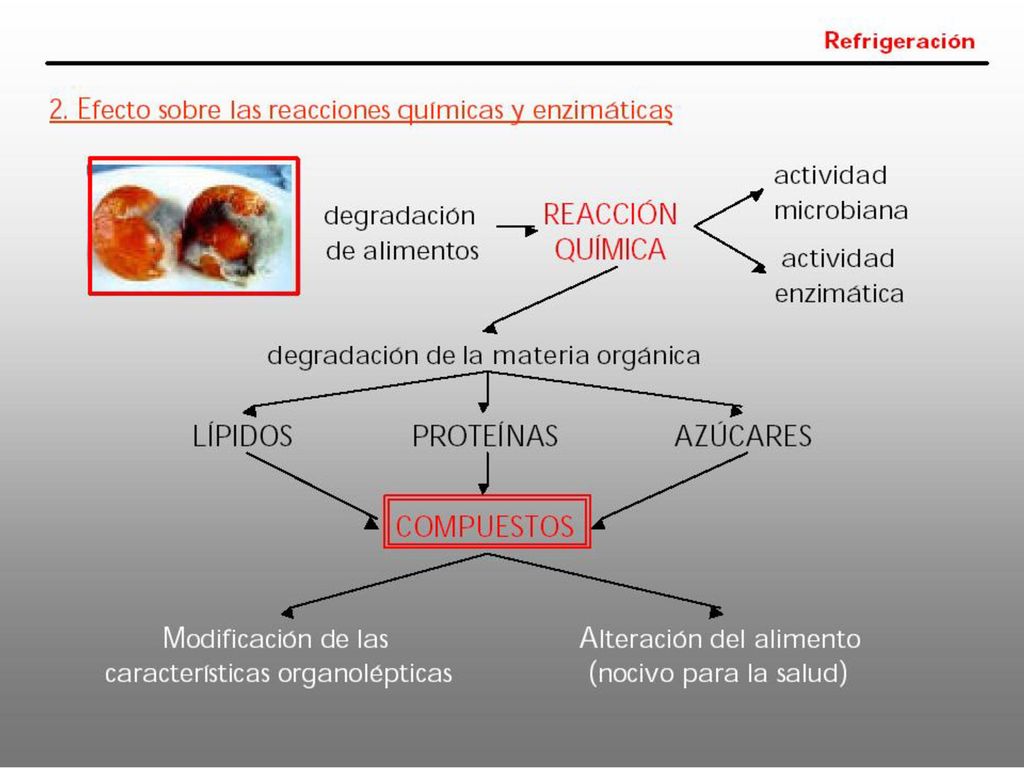 Refrigeración

2. Efecto sobre las reacciones químicas y enzimáticas

degradación de alimentos

REACCIÓN QUÍMICA

actividad microbiana

actividad enzimática

degradación de la materia orgánica

LÍPIDOS

PROTEÍNAS

AZÚCARES

COMPUESTOS

Modificación de las características organolépticas

Alteración del alimento (nocivo para la salud)